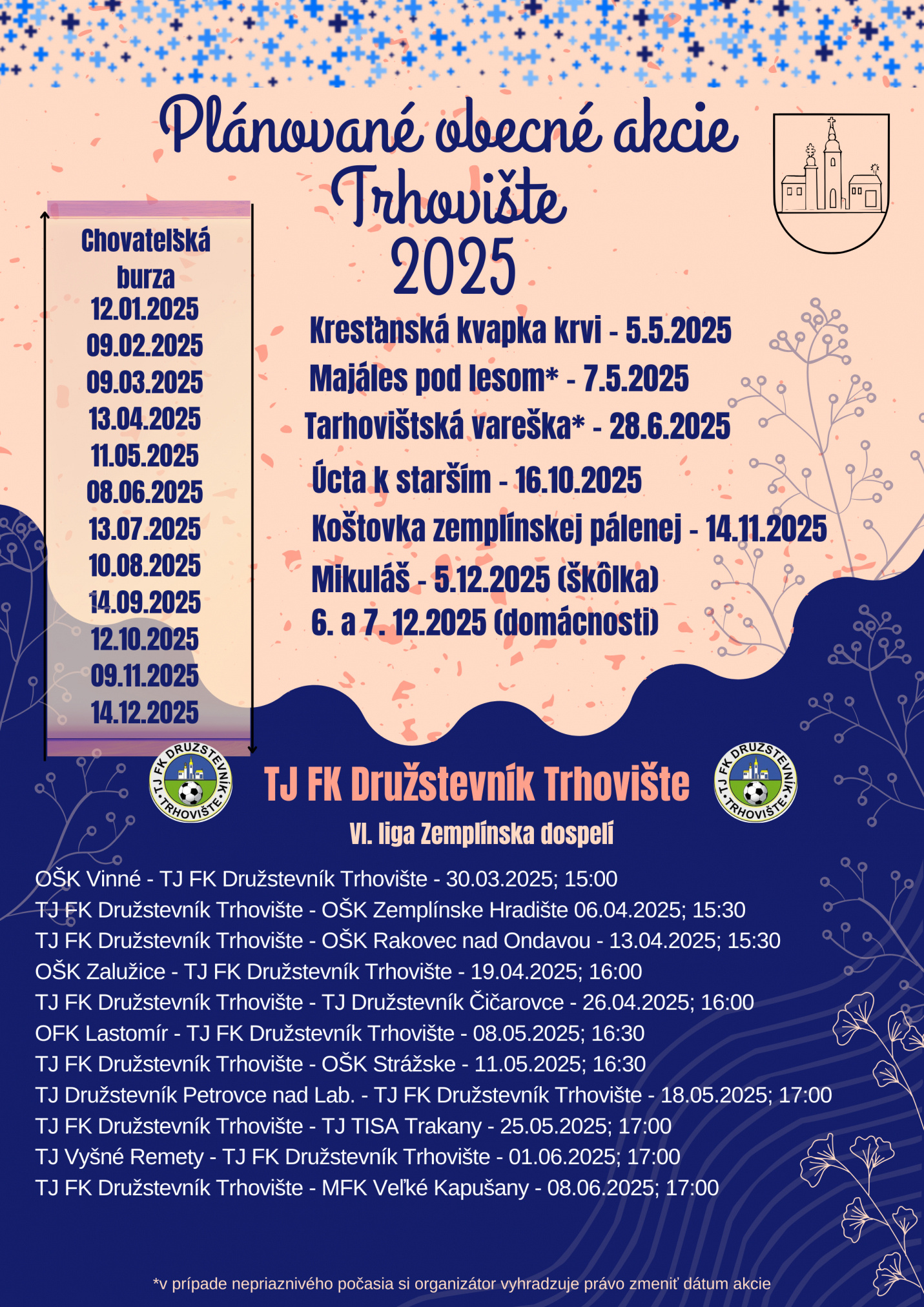 Plánované obecné akcie Trhovište 2025

Chovateľská burza
12.01.2025
09.02.2025
09.03.2025
13.04.2025
11.05.2025
08.06.2025
13.07.2025
10.08.2025
14.09.2025
12.10.2025
09.11.2025
14.12.2025

Kresťanská kvapka krvi - 5.5.2025
Majáles pod lesom* - 7.5.2025
Tarhovištská vareška* - 28.6.2025
Úcta k starším - 16.10.2025
Koštovka zemplínskej pálenej - 14.11.2025
Mikuláš - 5.12.2025 (škôlka)
6. a 7. 12.2025 (domácnosti)

TJ FK DRUŽSTEVNÍK TRHOVIŠTE

TJ FK Družstevník Trhovište

TJ FK DRUŽSTEVNÍK TRHOVIŠTE

VI. liga Zemplínska dospelí

OŠK Vinné - TJ FK Družstevník Trhovište - 30.03.2025; 15:00
TJ FK Družstevník Trhovište - OŠK Zemplínske Hradište 06.04.2025; 15:30
TJ FK Družstevník Trhovište - OŠK Rakovec nad Ondavou - 13.04.2025; 15:30
OŠK Zalužice - TJ FK Družstevník Trhovište - 19.04.2025; 16:00
TJ FK Družstevník Trhovište - TJ Družstevník Čičarovce - 26.04.2025; 16:00
OFK Lastomír - TJ FK Družstevník Trhovište - 08.05.2025; 16:30
TJ FK Družstevník Trhovište - OŠK Strážske - 11.05.2025; 16:30
TJ Družstevník Petrovce nad Lab. - TJ FK Družstevník Trhovište - 18.05.2025; 17:00
TJ FK Družstevník Trhovište - TJ TISA Trakany - 25.05.2025; 17:00
TJ Vyšné Remety - TJ FK Družstevník Trhovište - 01.06.2025; 17:00
TJ FK Družstevník Trhovište - MFK Veľké Kapušany - 08.06.2025; 17:00

*v prípade nepriaznivého počasia si organizátor vyhradzuje právo zmeniť dátum akcie